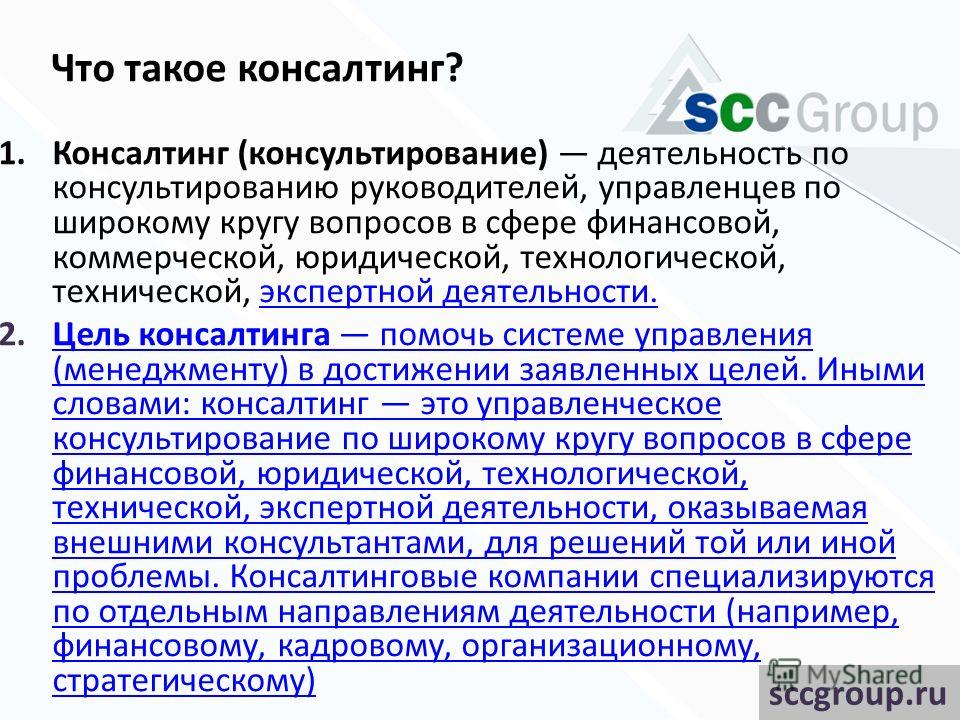 Что такое консалтинг?

SCC Group

1. Консалтинг (консультирование) — деятельность по консультированию руководителей, управленцев по широкому кругу вопросов в сфере финансовой, коммерческой, юридической, технологической, технической, экспертной деятельности.

2. Цель консалтинга — помочь системе управления (менеджменту) в достижении заявленных целей. Иными словами: консалтинг — это управленческое консультирование по широкому кругу вопросов в сфере финансовой, юридической, технологической, технической, экспертной деятельности, оказываемая внешними консультантами, для решений той или иной проблемы. Консалтинговые компании специализируются по отдельным направлениям деятельности (например, финансовому, кадровому, организационному, стратегическому)

MyShared

sccgroup.ru